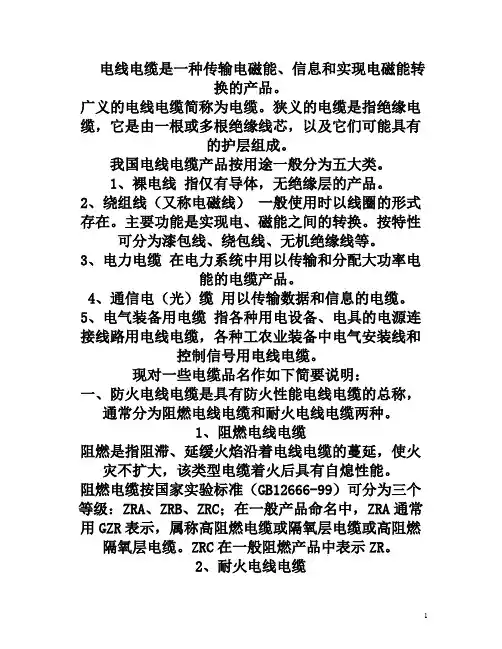 电线电缆是一种传输电磁能、信息和实现电磁能转换的产品。

广义的电线电缆简称为电缆。狭义的电缆是指绝缘电缆，它是由一根或多根绝缘线芯，以及它们可能具有的护层组成。

我国电线电缆产品按用途一般分为五大类。

1、裸电线 指仅有导体，无绝缘层的产品。

2、绕组线（又称电磁线） 一般使用时以线圈的形式存在。主要功能是实现电、磁能之间的转换。按特性可分为漆包线、绕包线、无机绝缘线等。

3、电力电缆 在电力系统中用以传输和分配大功率电能的电缆产品。

4、通信电（光）缆 用以传输数据和信息的电缆。

5、电气装备用电缆 指各种用电设备、电具的电源连接线路用电线电缆，各种工农业装备中电气安装线和控制信号用电线电缆。

现对一些电缆品名作如下简要说明：

一、防火电线电缆是具有防火性能电线电缆的总称，通常分为阻燃电线电缆和耐火电线电缆两种。

1、阻燃电线电缆

阻燃是指阻滞、延缓火焰沿着电线电缆的蔓延，使火灾不扩大，该类型电缆着火后具有自熄性能。

阻燃电缆按国家实验标准（GB12666-99）可分为三个等级：ZRA、ZRB、ZRC；在一般产品命名中，ZRA 通常用 GZR 表示，属称高阻燃电缆或隔氧层电缆或高阻燃隔氧层电缆。ZRC 在一般阻燃产品中表示 ZR。

2、耐火电线电缆

1